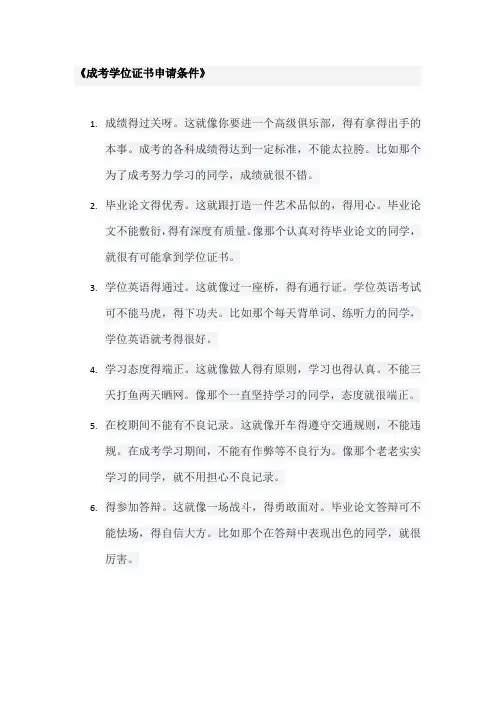 《成考学位证书申请条件》

1. 成绩得过关呀。这就像你要进一个高级俱乐部，得有拿得出手的本事。成考的各科成绩得达到一定标准，不能太拉胯。比如那个为了成考努力学习的同学，成绩就很不错。

2. 毕业论文得优秀。这就跟打造一件艺术品似的，得用心。毕业论文不能敷衍，得有深度有质量。像那个认真对待毕业论文的同学，就很有可能拿到学位证书。

3. 学位英语得通过。这就像过一座桥，得有通行证。学位英语考试可不能马虎，得下功夫。比如那个每天背单词、练听力的同学，学位英语就考得很好。

4. 学习态度得端正。这就像做人得有原则，学习也得认真。不能三天打鱼两天晒网。像那个一直坚持学习的同学，态度就很端正。

5. 在校期间不能有不良记录。这就像开车得遵守交通规则，不能违规。在成考学习期间，不能有作弊等不良行为。像那个老老实实学习的同学，就不用担心不良记录。

6. 得参加答辩。这就像一场战斗，得勇敢面对。毕业论文答辩可不能怯场，得自信大方。比如那个在答辩中表现出色的同学，就很厉害。